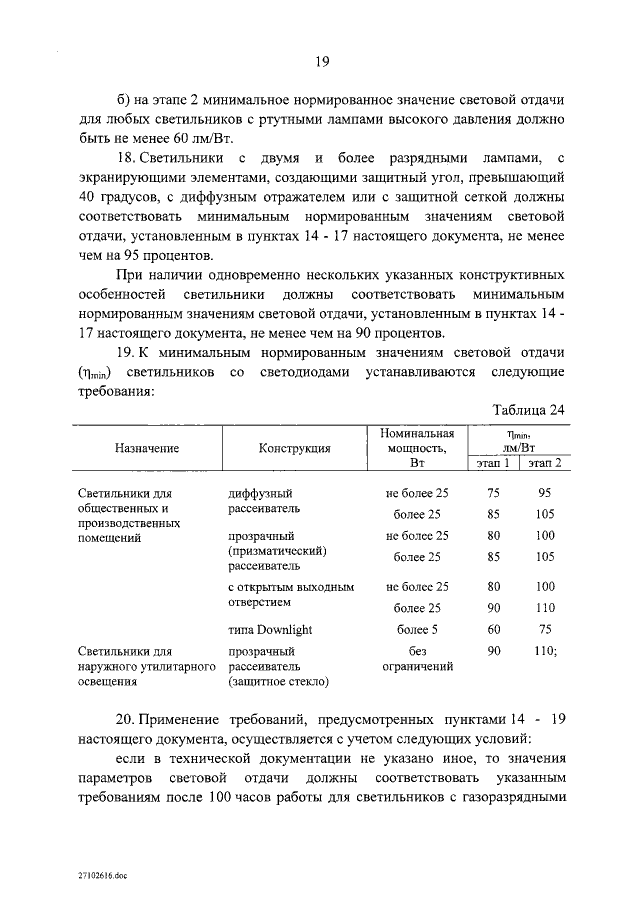 19

б) на этапе 2 минимальное нормированное значение световой отдачи для любых светильников с ртутными лампами высокого давления должно быть не менее 60 лм/Вт.

18. Светильники с двумя и более разрядными лампами, с экранирующими элементами, создающими защитный угол, превышающий 40 градусов, с диффузным отражателем или с защитной сеткой должны соответствовать минимальным нормированным значениям световой отдачи, установленным в пунктах 14 - 17 настоящего документа, не менее чем на 95 процентов.

При наличии одновременно нескольких указанных конструктивных особенностей светильники должны соответствовать минимальным нормированным значениям световой отдачи, установленным в пунктах 14 - 17 настоящего документа, не менее чем на 90 процентов.

19. К минимальным нормированным значениям световой отдачи ($\eta_{min}$) светильников со светодиодами устанавливаются следующие требования:

Таблица 24

| Назначение | Конструкция | Номинальная мощность, Вт | $\eta_{min}$, лм/Вт этап 1 | $\eta_{min}$, лм/Вт этап 2 |
|---|---|---|---|---|
| Светильники для общественных и производственных помещений | диффузный рассеиватель | не более 25 | 75 | 95 |
| | | более 25 | 85 | 105 |
| | прозрачный (призматический) рассеиватель | не более 25 | 80 | 100 |
| | | более 25 | 85 | 105 |
| | с открытым выходным отверстием | не более 25 | 80 | 100 |
| | | более 25 | 90 | 110 |
| | типа Downlight | более 5 | 60 | 75 |
| Светильники для наружного утилитарного освещения | прозрачный рассеиватель (защитное стекло) | без ограничений | 90 | 110; |

20. Применение требований, предусмотренных пунктами 14 - 19 настоящего документа, осуществляется с учетом следующих условий:

если в технической документации не указано иное, то значения параметров световой отдачи должны соответствовать указанным требованиям после 100 часов работы для светильников с газоразрядными

27102616.doc